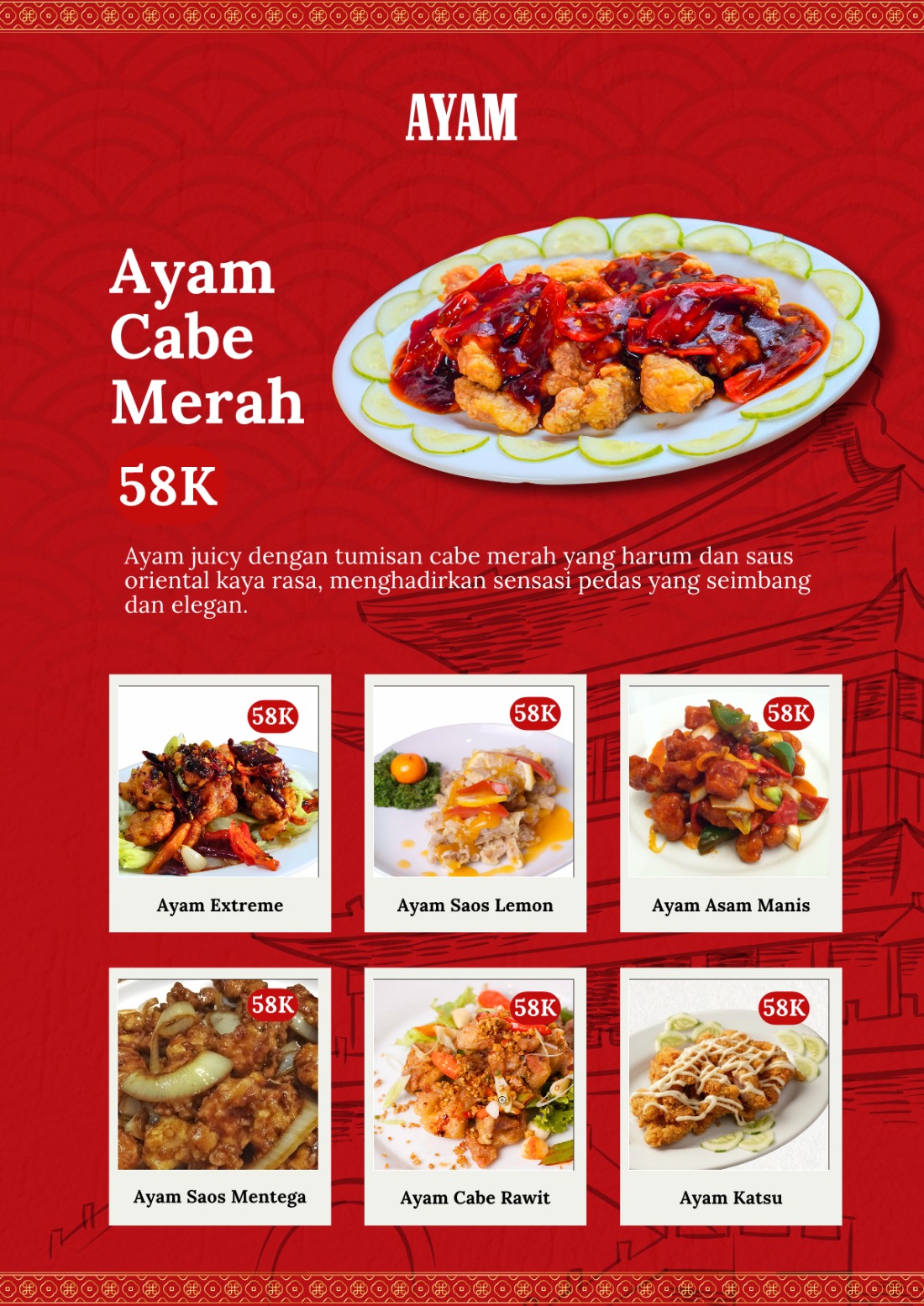 AYAM

Ayam Cabe Merah

58K

Ayam juicy dengan tumisan cabe merah yang harum dan saus oriental kaya rasa, menghadirkan sensasi pedas yang seimbang dan elegan.

58K
Ayam Extreme

58K
Ayam Saos Lemon

58K
Ayam Asam Manis

58K
Ayam Saos Mentega

58K
Ayam Cabe Rawit

58K
Ayam Katsu